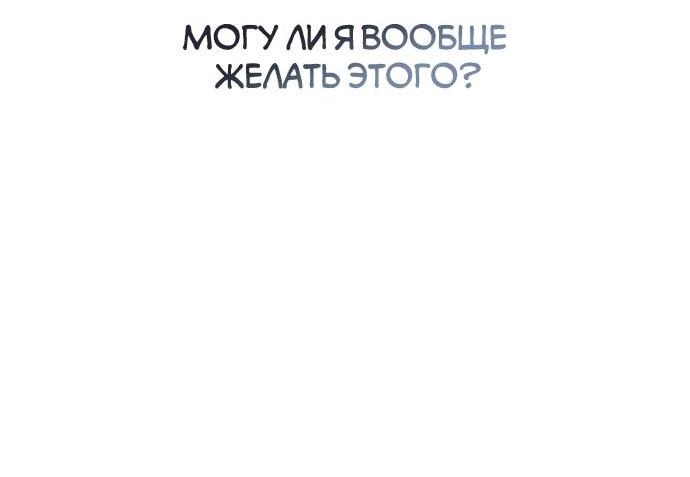 МОГУ ЛИ Я ВООБЩЕ ЖЕЛАТЬ ЭТОГО?